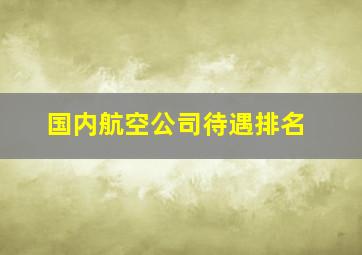 国内航空公司待遇排名